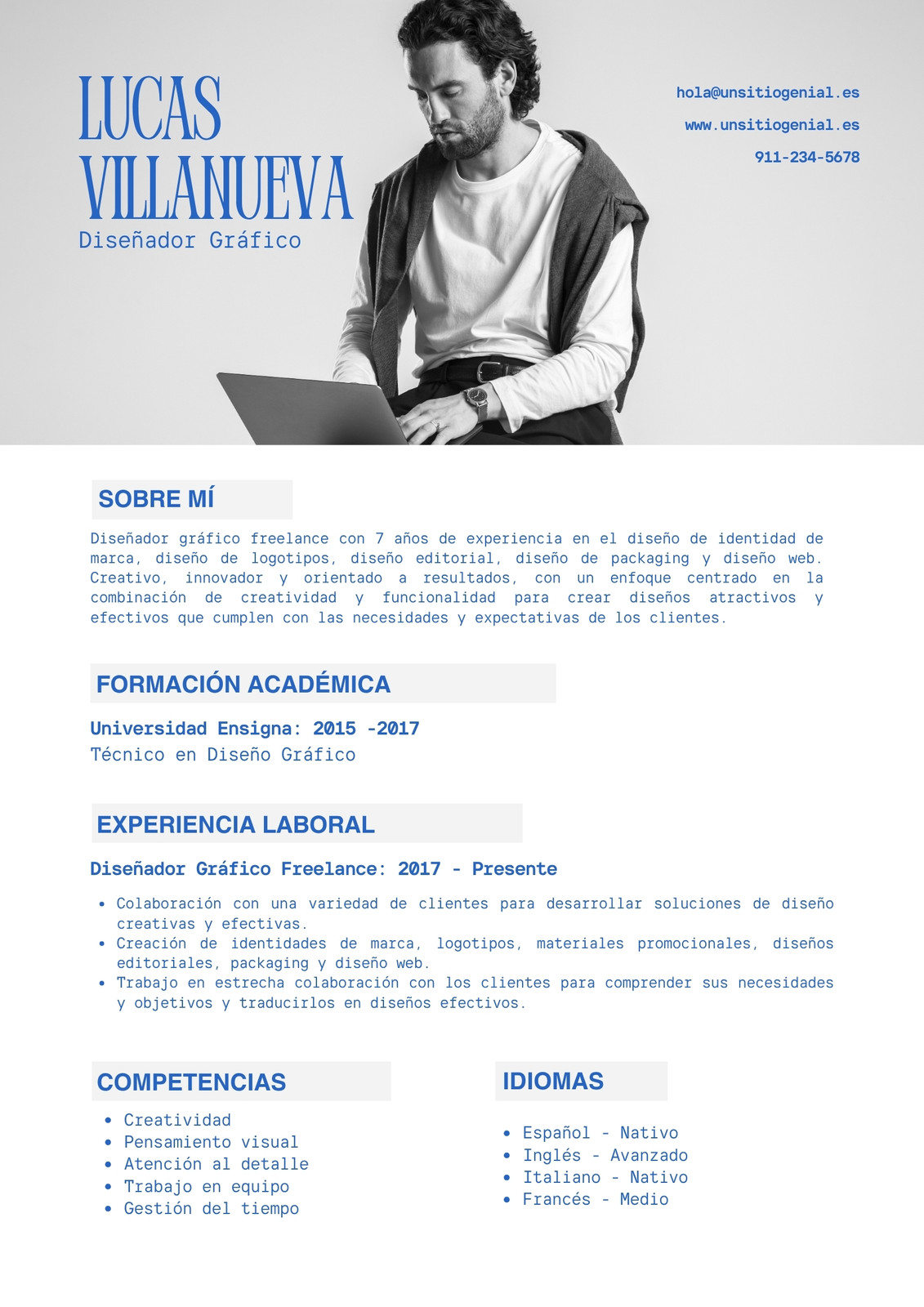 LUCAS
VILLANUEVA
Diseñador Gráfico

hola@unsitiogenial.es
www.unsitiogenial.es
911-234-5678

SOBRE MÍ

Diseñador gráfico freelance con 7 años de experiencia en el diseño de identidad de marca, diseño de logotipos, diseño editorial, diseño de packaging y diseño web. Creativo, innovador y orientado a resultados, con un enfoque centrado en la combinación de creatividad y funcionalidad para crear diseños atractivos y efectivos que cumplen con las necesidades y expectativas de los clientes.

FORMACIÓN ACADÉMICA

Universidad Ensigna: 2015 -2017
Técnico en Diseño Gráfico

EXPERIENCIA LABORAL

Diseñador Gráfico Freelance: 2017 - Presente

• Colaboración con una variedad de clientes para desarrollar soluciones de diseño creativas y efectivas.
• Creación de identidades de marca, logotipos, materiales promocionales, diseños editoriales, packaging y diseño web.
• Trabajo en estrecha colaboración con los clientes para comprender sus necesidades y objetivos y traducirlos en diseños efectivos.

COMPETENCIAS

• Creatividad
• Pensamiento visual
• Atención al detalle
• Trabajo en equipo
• Gestión del tiempo

IDIOMAS

• Español - Nativo
• Inglés - Avanzado
• Italiano - Nativo
• Francés - Medio